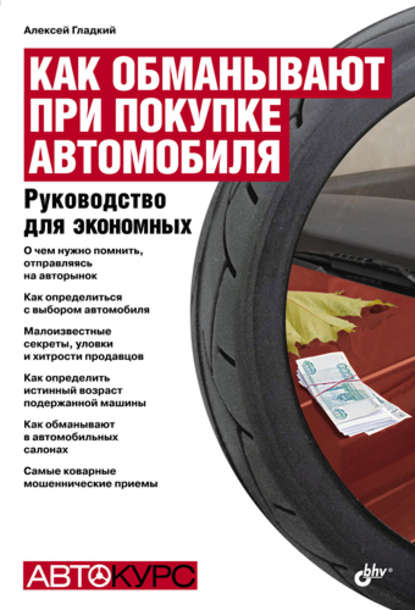 Алексей Гладкий

КАК ОБМАНЫВАЮТ ПРИ ПОКУПКЕ АВТОМОБИЛЯ

Руководство для экономных

О чем нужно помнить, отправляясь на авторынок

Как определиться с выбором автомобиля

Малоизвестные секреты, уловки и хитрости продавцов

Как определить истинный возраст подержанной машины

Как обманывают в автомобильных салонах

Самые коварные мошеннические приемы

АВТОКУРС

bhv®